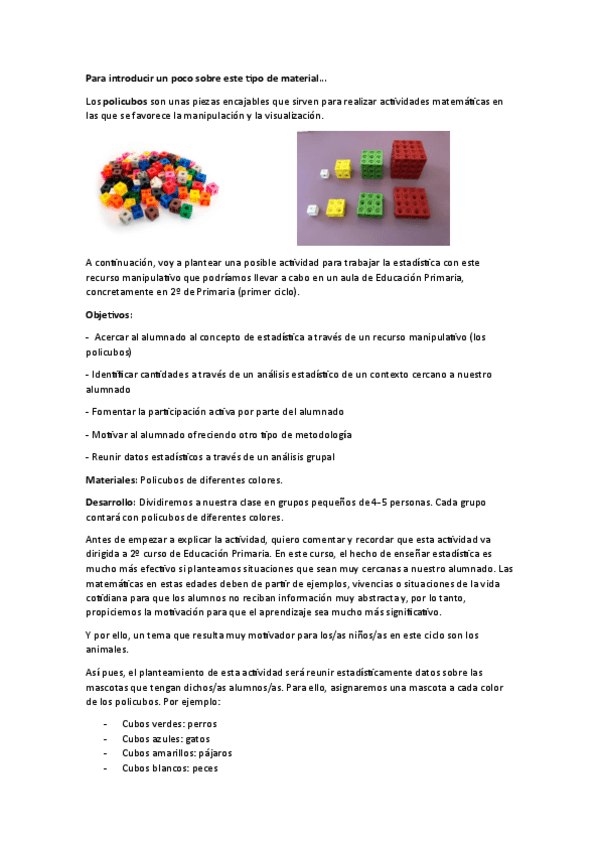 Para introducir un poco sobre este tipo de material...

Los policubos son unas piezas encajables que sirven para realizar actividades matemáticas en las que se favorece la manipulación y la visualización.

A continuación, voy a plantear una posible actividad para trabajar la estadística con este recurso manipulativo que podríamos llevar a cabo en un aula de Educación Primaria, concretamente en 2º de Primaria (primer ciclo).

Objetivos:

- Acercar al alumnado al concepto de estadística a través de un recurso manipulativo (los policubos)

- Identificar cantidades a través de un análisis estadístico de un contexto cercano a nuestro alumnado

- Fomentar la participación activa por parte del alumnado

- Motivar al alumnado ofreciendo otro tipo de metodología

- Reunir datos estadísticos a través de un análisis grupal

Materiales: Policubos de diferentes colores.

Desarrollo: Dividiremos a nuestra clase en grupos pequeños de 4-5 personas. Cada grupo contará con policubos de diferentes colores.

Antes de empezar a explicar la actividad, quiero comentar y recordar que esta actividad va dirigida a 2º curso de Educación Primaria. En este curso, el hecho de enseñar estadística es mucho más efectivo si planteamos situaciones que sean muy cercanas a nuestro alumnado. Las matemáticas en estas edades deben de partir de ejemplos, vivencias o situaciones de la vida cotidiana para que los alumnos no reciban información muy abstracta y, por lo tanto, propiciemos la motivación para que el aprendizaje sea mucho más significativo.

Y por ello, un tema que resulta muy motivador para los/as niños/as en este ciclo son los animales.

Así pues, el planteamiento de esta actividad será reunir estadísticamente datos sobre las mascotas que tengan dichos/as alumnos/as. Para ello, asignaremos una mascota a cada color de los policubos. Por ejemplo:

- Cubos verdes: perros
- Cubos azules: gatos
- Cubos amarillos: pájaros
- Cubos blancos: peces